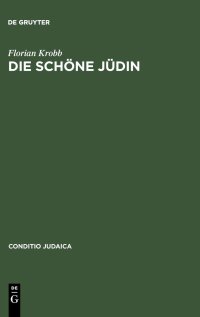 DE GRUYTER

Florian Krobb

DIE SCHÖNE JÜDIN

CONDITIO JUDAICA

DE
G